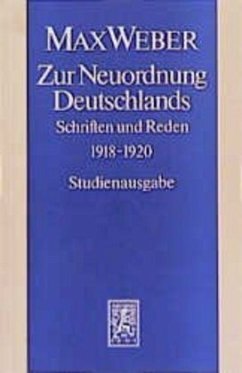 MAX WEBER

Zur Neuordnung Deutschlands

Schriften und Reden

1918-1920

Studienausgabe